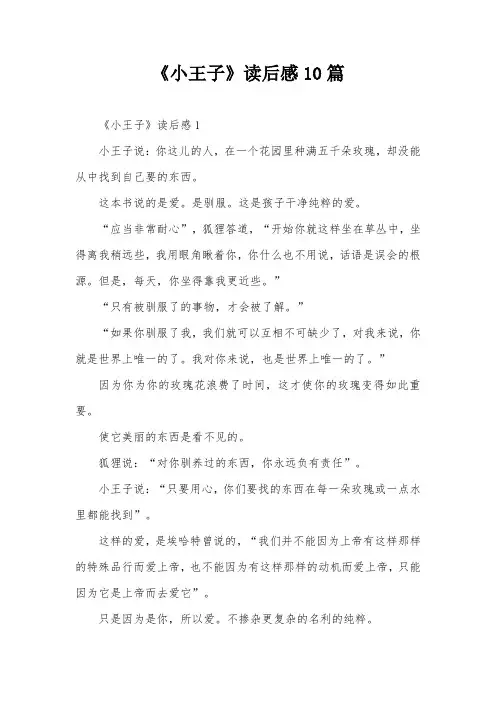 《小王子》读后感10篇

《小王子》读后感1

小王子说：你这儿的人，在一个花园里种满五千朵玫瑰，却没能从中找到自己要的东西。

这本书说的是爱。是驯服。这是孩子干净纯粹的爱。

“应当非常耐心”，狐狸答道，“开始你就这样坐在草丛中，坐得离我稍远些，我用眼角瞅着你，你什么也不用说，话语是误会的根源。但是，每天，你坐得靠我更近些。”

“只有被驯服了的事物，才会被了解。”

“如果你驯服了我，我们就可以互相不可缺少了，对我来说，你就是世界上唯一的了。我对你来说，也是世界上唯一的了。”

因为你为你的玫瑰花浪费了时间，这才使你的玫瑰变得如此重要。

使它美丽的东西是看不见的。

狐狸说：“对你驯养过的东西，你永远负有责任”。

小王子说：“只要用心，你们要找的东西在每一朵玫瑰或一点水里都能找到”。

这样的爱，是埃哈特曾说的，“我们并不能因为上帝有这样那样的特殊品行而爱上帝，也不能因为有这样那样的动机而爱上帝，只能因为它是上帝而去爱它”。

只是因为是你，所以爱。不掺杂更复杂的名利的纯粹。